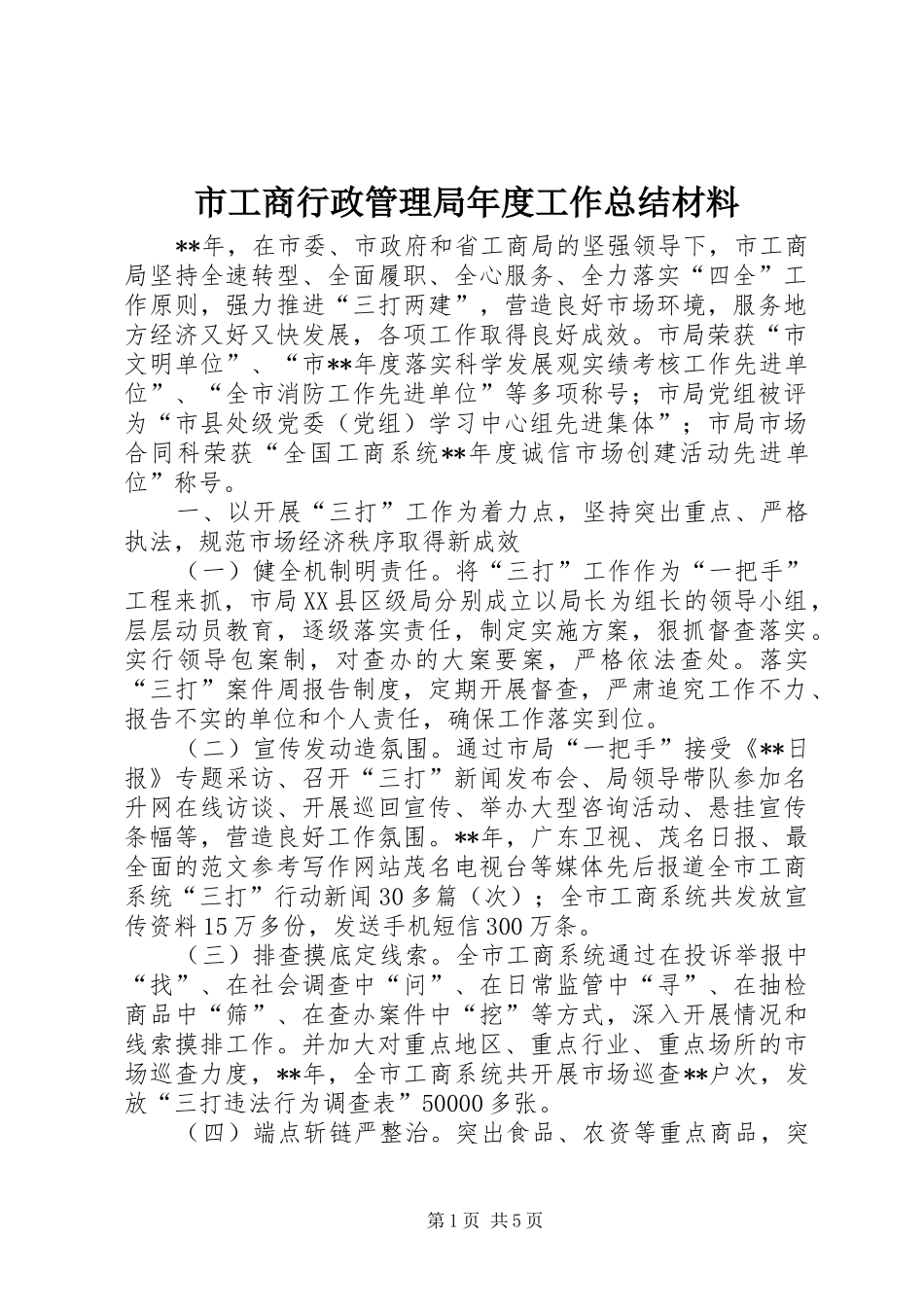 市工商行政管理局年度工作总结材料

**年，在市委、市政府和省工商局的坚强领导下，市工商局坚持全速转型、全面履职、全心服务、全力落实“四全”工作原则，强力推进“三打两建”，营造良好市场环境，服务地方经济又好又快发展，各项工作取得良好成效。市局荣获“市文明单位”、“市**年度落实科学发展观实绩考核工作先进单位”、“全市消防工作先进单位”等多项称号；市局党组被评为“市县处级党委（党组）学习中心组先进集体”；市局市场合同科荣获“全国工商系统**年度诚信市场创建活动先进单位”称号。

一、以开展“三打”工作为着力点，坚持突出重点、严格执法，规范市场经济秩序取得新成效

（一）健全机制明责任。将“三打”工作作为“一把手”工程来抓，市局XX县区级局分别成立以局长为组长的领导小组，层层动员教育，逐级落实责任，制定实施方案，狠抓督查落实。实行领导包案制，对查办的大案要案，严格依法查处。落实“三打”案件周报告制度，定期开展督查，严肃追究工作不力、报告不实的单位和个人责任，确保工作落实到位。

（二）宣传发动造氛围。通过市局“一把手”接受《**日报》专题采访、召开“三打”新闻发布会、局领导带队参加名升网在线访谈、开展巡回宣传、举办大型咨询活动、悬挂宣传条幅等，营造良好工作氛围。**年，广东卫视、茂名日报、最全面的范文参考写作网站茂名电视台等媒体先后报道全市工商系统“三打”行动新闻30多篇（次）；全市工商系统共发放宣传资料15万多份，发送手机短信300万条。

（三）排查摸底定线索。全市工商系统通过在投诉举报中“找”、在社会调查中“问”、在日常监管中“寻”、在抽检商品中“筛”、在查办案件中“挖”等方式，深入开展情况和线索摸排工作。并加大对重点地区、重点行业、重点场所的市场巡查力度，**年，全市工商系统共开展市场巡查**户次，发放“三打违法行为调查表”50000多张。

（四）端点斩链严整治。突出食品、农资等重点商品，突

第1页 共5页